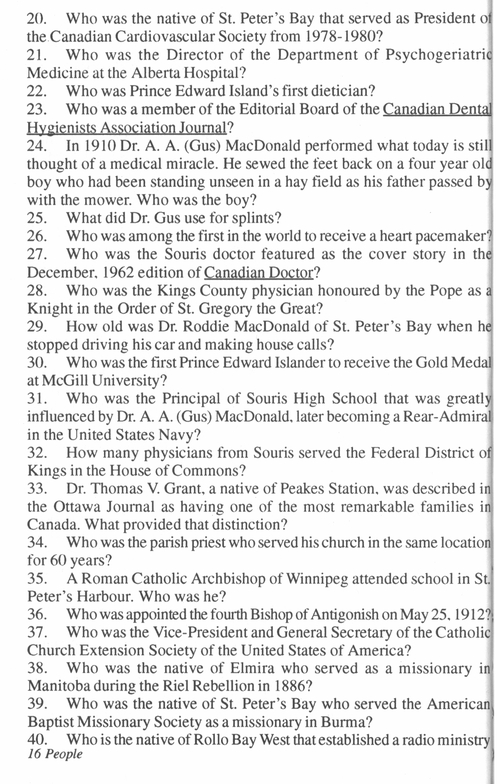 20. Who was the native of St. Peter's Bay that served as President of the Canadian Cardiovascular Society from 1978-1980?
21. Who was the Director of the Department of Psychogeriatric Medicine at the Alberta Hospital?
22. Who was Prince Edward Island's first dietician?
23. Who was a member of the Editorial Board of the Canadian Dental Hygienists Association Journal?
24. In 1910 Dr. A. A. (Gus) MacDonald performed what today is still thought of a medical miracle. He sewed the feet back on a four year old boy who had been standing unseen in a hay field as his father passed by with the mower. Who was the boy?
25. What did Dr. Gus use for splints?
26. Who was among the first in the world to receive a heart pacemaker?
27. Who was the Souris doctor featured as the cover story in the December, 1962 edition of Canadian Doctor?
28. Who was the Kings County physician honoured by the Pope as a Knight in the Order of St. Gregory the Great?
29. How old was Dr. Roddie MacDonald of St. Peter's Bay when he stopped driving his car and making house calls?
30. Who was the first Prince Edward Islander to receive the Gold Medal at McGill University?
31. Who was the Principal of Souris High School that was greatly influenced by Dr. A. A. (Gus) MacDonald, later becoming a Rear-Admiral in the United States Navy?
32. How many physicians from Souris served the Federal District of Kings in the House of Commons?
33. Dr. Thomas V. Grant, a native of Peakes Station, was described in the Ottawa Journal as having one of the most remarkable families in Canada. What provided that distinction?
34. Who was the parish priest who served his church in the same location for 60 years?
35. A Roman Catholic Archbishop of Winnipeg attended school in St. Peter's Harbour. Who was he?
36. Who was appointed the fourth Bishop of Antigonish on May 25, 1912?
37. Who was the Vice-President and General Secretary of the Catholic Church Extension Society of the United States of America?
38. Who was the native of Elmira who served as a missionary in Manitoba during the Riel Rebellion in 1886?
39. Who was the native of St. Peter's Bay who served the American Baptist Missionary Society as a missionary in Burma?
40. Who is the native of Rollo Bay West that established a radio ministry
16 People